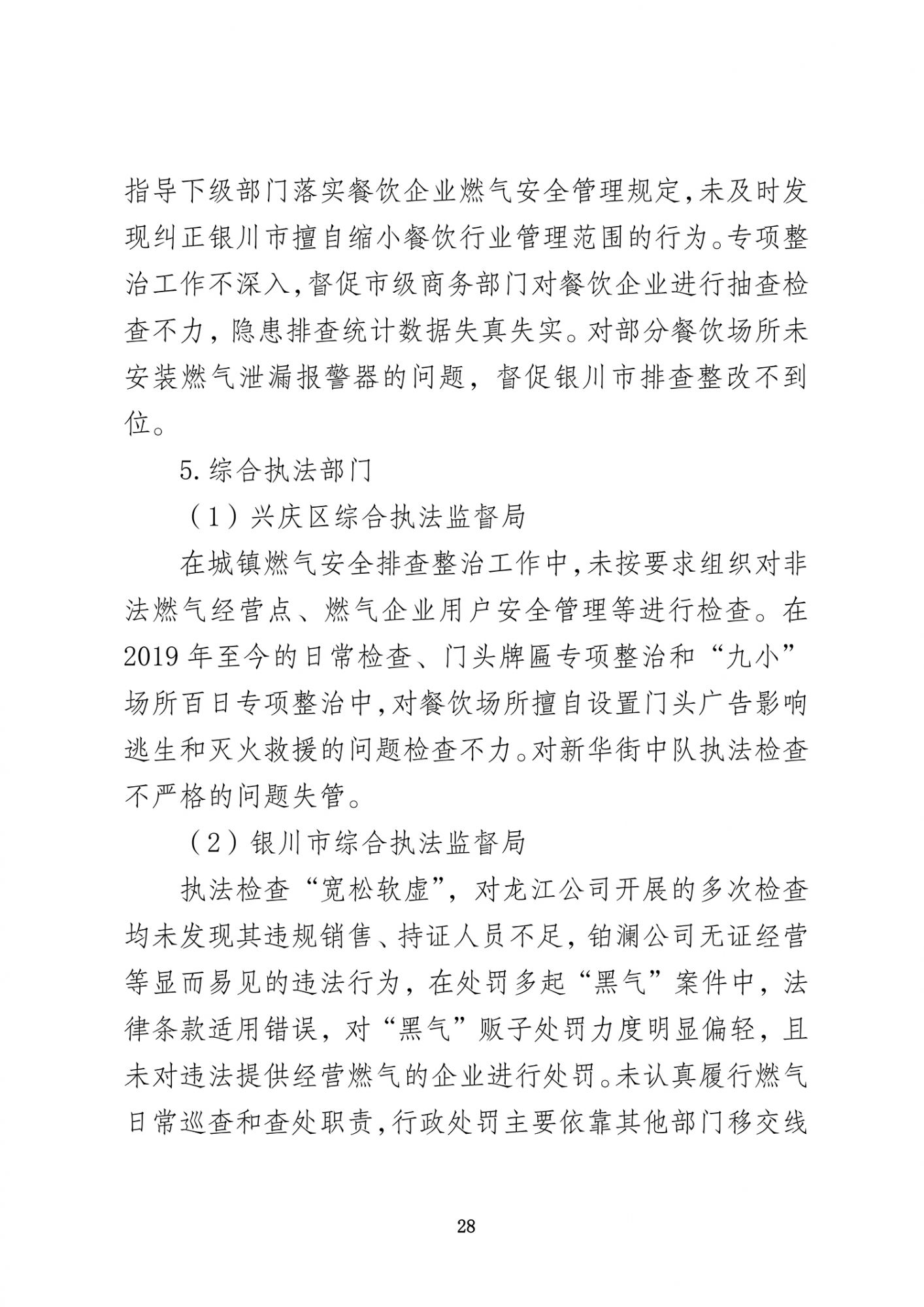 指导下级部门落实餐饮企业燃气安全管理规定,未及时发现纠正银川市擅自缩小餐饮行业管理范围的行为。专项整治工作不深入,督促市级商务部门对餐饮企业进行抽查检查不力，隐患排查统计数据失真失实。对部分餐饮场所未安装燃气泄漏报警器的问题，督促银川市排查整改不到位。

5.综合执法部门

（1）兴庆区综合执法监督局

在城镇燃气安全排查整治工作中,未按要求组织对非法燃气经营点、燃气企业用户安全管理等进行检查。在2019年至今的日常检查、门头牌匾专项整治和“九小”场所百日专项整治中,对餐饮场所擅自设置门头广告影响逃生和灭火救援的问题检查不力。对新华街中队执法检查不严格的问题失管。

（2）银川市综合执法监督局

执法检查“宽松软虚”，对龙江公司开展的多次检查均未发现其违规销售、持证人员不足，铂澜公司无证经营等显而易见的违法行为，在处罚多起“黑气”案件中，法律条款适用错误，对“黑气”贩子处罚力度明显偏轻，且未对违法提供经营燃气的企业进行处罚。未认真履行燃气日常巡查和查处职责,行政处罚主要依靠其他部门移交线

28